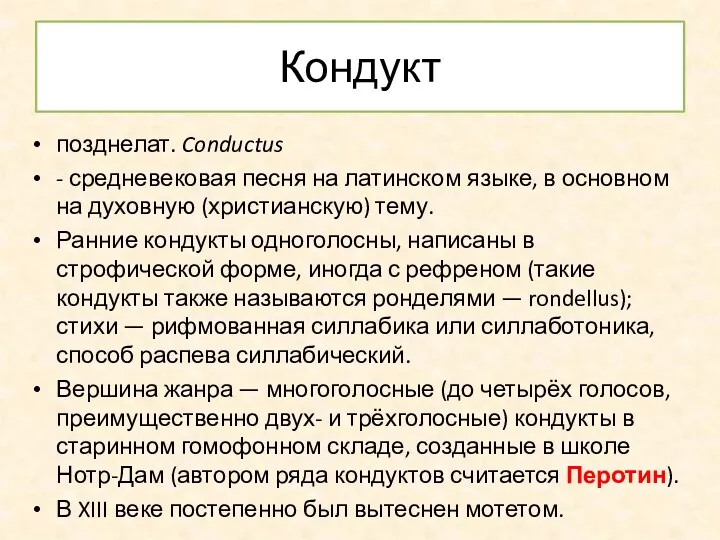 Кондукт

• позднелат. Conductus
• - средневековая песня на латинском языке, в основном на духовную (христианскую) тему.
• Ранние кондукты одноголосны, написаны в строфической форме, иногда с рефреном (такие кондукты также называются ронделями — rondellus); стихи — рифмованная силлабика или силлаботоника, способ распева силлабический.
• Вершина жанра — многоголосные (до четырёх голосов, преимущественно двух- и трёхголосные) кондукты в старинном гомофонном складе, созданные в школе Нотр-Дам (автором ряда кондуктов считается Перотин).
• В XIII веке постепенно был вытеснен мотетом.